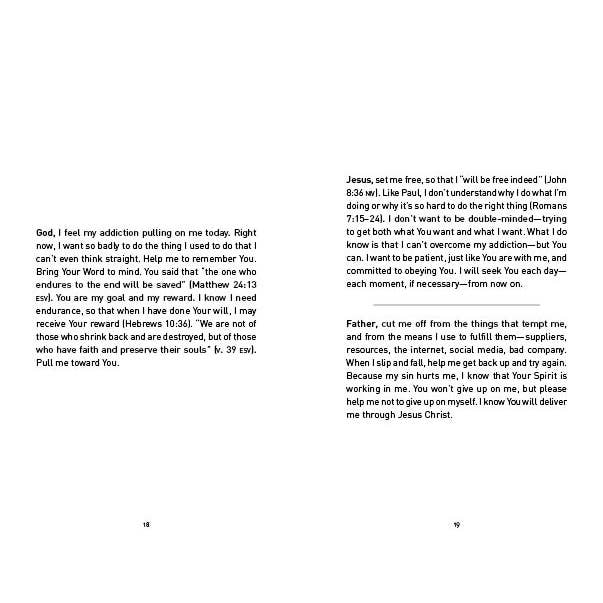 God, I feel my addiction pulling on me today. Right now, I want so badly to do the thing I used to do that I can't even think straight. Help me to remember You. Bring Your Word to mind. You said that "the one who endures to the end will be saved" (Matthew 24:13 ESV). You are my goal and my reward. I know I need endurance, so that when I have done Your will, I may receive Your reward (Hebrews 10:36). "We are not of those who shrink back and are destroyed, but of those who have faith and preserve their souls" (v. 39 ESV). Pull me toward You.

18

Jesus, set me free, so that I "will be free indeed" (John 8:36 NIV). Like Paul, I don't understand why I do what I'm doing or why it's so hard to do the right thing (Romans 7:15–24). I don't want to be double-minded—trying to get both what You want and what I want. What I do know is that I can't overcome my addiction—but You can. I want to be patient, just like You are with me, and committed to obeying You. I will seek You each day—each moment, if necessary—from now on.

Father, cut me off from the things that tempt me, and from the means I use to fulfill them—suppliers, resources, the internet, social media, bad company. When I slip and fall, help me get back up and try again. Because my sin hurts me, I know that Your Spirit is working in me. You won't give up on me, but please help me not to give up on myself. I know You will deliver me through Jesus Christ.

19